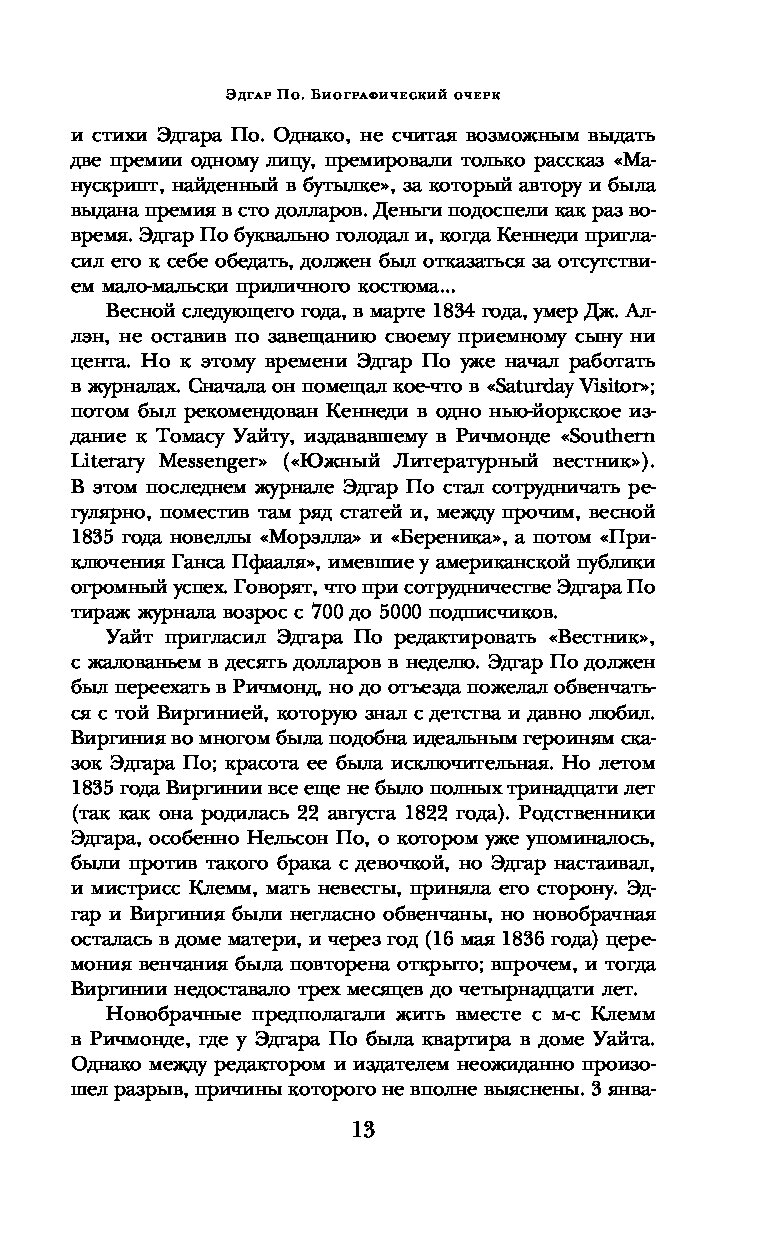 Эдгар По. Биографический очерк

и стихи Эдгара По. Однако, не считая возможным выдать две премии одному лицу, премировали только рассказ «Манускрипт, найденный в бутылке», за который автору и была выдана премия в сто долларов. Деньги подоспели как раз вовремя. Эдгар По буквально голодал и, когда Кеннеди пригласил его к себе обедать, должен был отказаться за отсутствием мало-мальски приличного костюма...

Весной следующего года, в марте 1834 года, умер Дж. Аллэн, не оставив по завещанию своему приемному сыну ни цента. Но к этому времени Эдгар По уже начал работать в журналах. Сначала он помещал кое-что в «Saturday Visitor»; потом был рекомендован Кеннеди в одно нью-йоркское издание к Томасу Уайту, издававшему в Ричмонде «Southern Literary Messenger» («Южный Литературный вестник»). В этом последнем журнале Эдгар По стал сотрудничать регулярно, поместив там ряд статей и, между прочим, весной 1835 года новеллы «Морэлла» и «Береника», а потом «Приключения Ганса Пфааля», имевшие у американской публики огромный успех. Говорят, что при сотрудничестве Эдгара По тираж журнала возрос с 700 до 5000 подписчиков.

Уайт пригласил Эдгара По редактировать «Вестник», с жалованьем в десять долларов в неделю. Эдгар По должен был переехать в Ричмонд, но до отъезда пожелал обвенчаться с той Виргинией, которую знал с детства и давно любил. Виргиния во многом была подобна идеальным героиням сказок Эдгара По; красота ее была исключительная. Но летом 1835 года Виргинии все еще не было полных тринадцати лет (так как она родилась 22 августа 1822 года). Родственники Эдгара, особенно Нельсон По, о котором уже упоминалось, были против такого брака с девочкой, но Эдгар настаивал, и мистрисс Клемм, мать невесты, приняла его сторону. Эдгар и Виргиния были негласно обвенчаны, но новобрачная осталась в доме матери, и через год (16 мая 1836 года) церемония венчания была повторена открыто; впрочем, и тогда Виргинии недоставало трех месяцев до четырнадцати лет.

Новобрачные предполагали жить вместе с м-с Клемм в Ричмонде, где у Эдгара По была квартира в доме Уайта. Однако между редактором и издателем неожиданно произошел разрыв, причины которого не вполне выяснены. 3 янва-

13